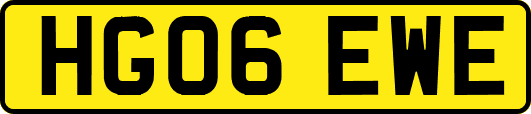 HG06 EWE